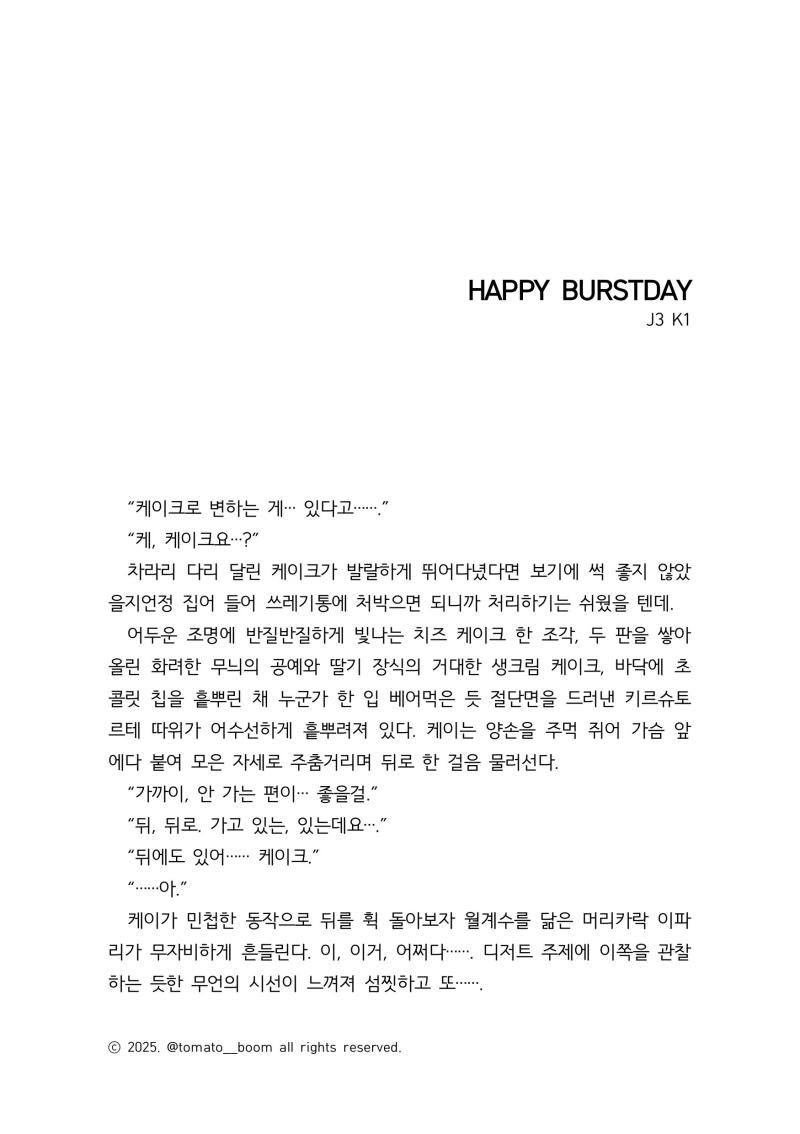 HAPPY BURSTDAY
J3 K1

“케이크로 변하는 게… 있다고…….”

“케, 케이크요…?”

차라리 다리 달린 케이크가 발랄하게 뛰어다녔다면 보기에 썩 좋지 않았을지언정 집어 들어 쓰레기통에 처박으면 되니까 처리하기는 쉬웠을 텐데.

어두운 조명에 반질반질하게 빛나는 치즈 케이크 한 조각, 두 판을 쌓아 올린 화려한 무늬의 공예와 딸기 장식의 거대한 생크림 케이크, 바닥에 초콜릿 칩을 흩뿌린 채 누군가 한 입 베어먹은 듯 절단면을 드러낸 키르슈토르테 따위가 어수선하게 흩뿌려져 있다. 케이는 양손을 주먹 쥐어 가슴 앞에다 붙여 모은 자세로 주춤거리며 뒤로 한 걸음 물러선다.

“가까이, 안 가는 편이… 좋을걸.”

“뒤, 뒤로. 가고 있는, 있는데요….”

“뒤에도 있어…… 케이크.”

“……아.”

케이가 민첩한 동작으로 뒤를 훽 돌아보자 월계수를 닮은 머리카락 이파리가 무자비하게 흔들린다. 이, 이거, 어쩌다……. 디저트 주제에 이쪽을 관찰하는 듯한 무언의 시선이 느껴져 섬찟하고 또…….

ⓒ 2025. @tomato__boom all rights reserved.